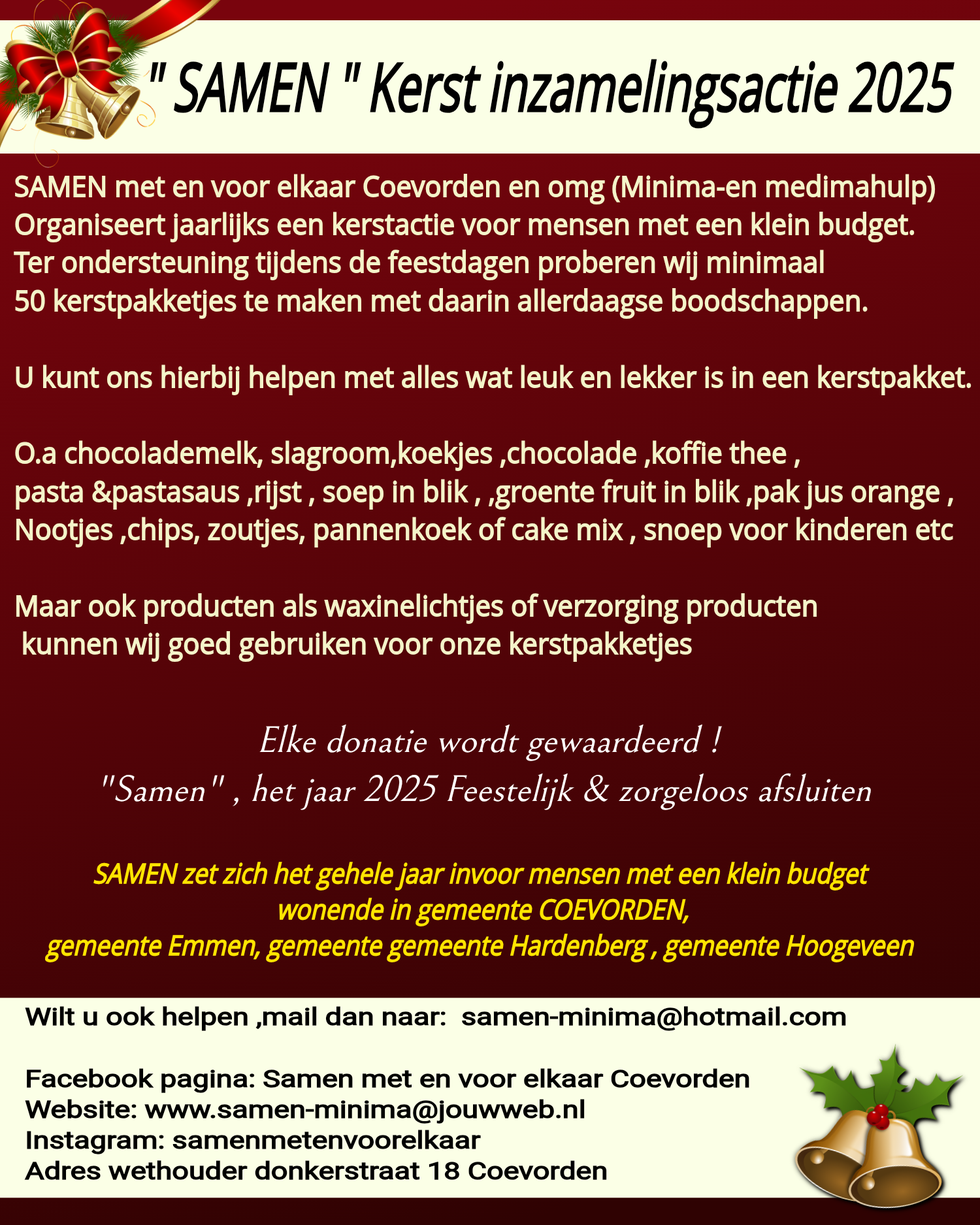 " SAMEN " Kerst inzamelingsactie 2025

SAMEN met en voor elkaar Coevorden en omg (Minima-en medimahulp) Organiseert jaarlijks een kerstactie voor mensen met een klein budget. Ter ondersteuning tijdens de feestdagen proberen wij minimaal 50 kerstpakketjes te maken met daarin allerdaagse boodschappen.

U kunt ons hierbij helpen met alles wat leuk en lekker is in een kerstpakket.

O.a chocolademelk, slagroom,koekjes ,chocolade ,koffie thee , pasta &pastasaus ,rijst , soep in blik , ,groente fruit in blik ,pak jus orange , Nootjes ,chips, zoutjes, pannenkoek of cake mix , snoep voor kinderen etc

Maar ook producten als waxinelichtjes of verzorging producten kunnen wij goed gebruiken voor onze kerstpakketjes

Elke donatie wordt gewaardeerd !
"Samen" , het jaar 2025 Feestelijk & zorgeloos afsluiten

SAMEN zet zich het gehele jaar invoor mensen met een klein budget wonende in gemeente COEVORDEN, gemeente Emmen, gemeente gemeente Hardenberg , gemeente Hoogeveen

Wilt u ook helpen ,mail dan naar: samen-minima@hotmail.com

Facebook pagina: Samen met en voor elkaar Coevorden
Website: www.samen-minima@jouwweb.nl
Instagram: samenmetenvoorelkaar
Adres wethouder donkerstraat 18 Coevorden